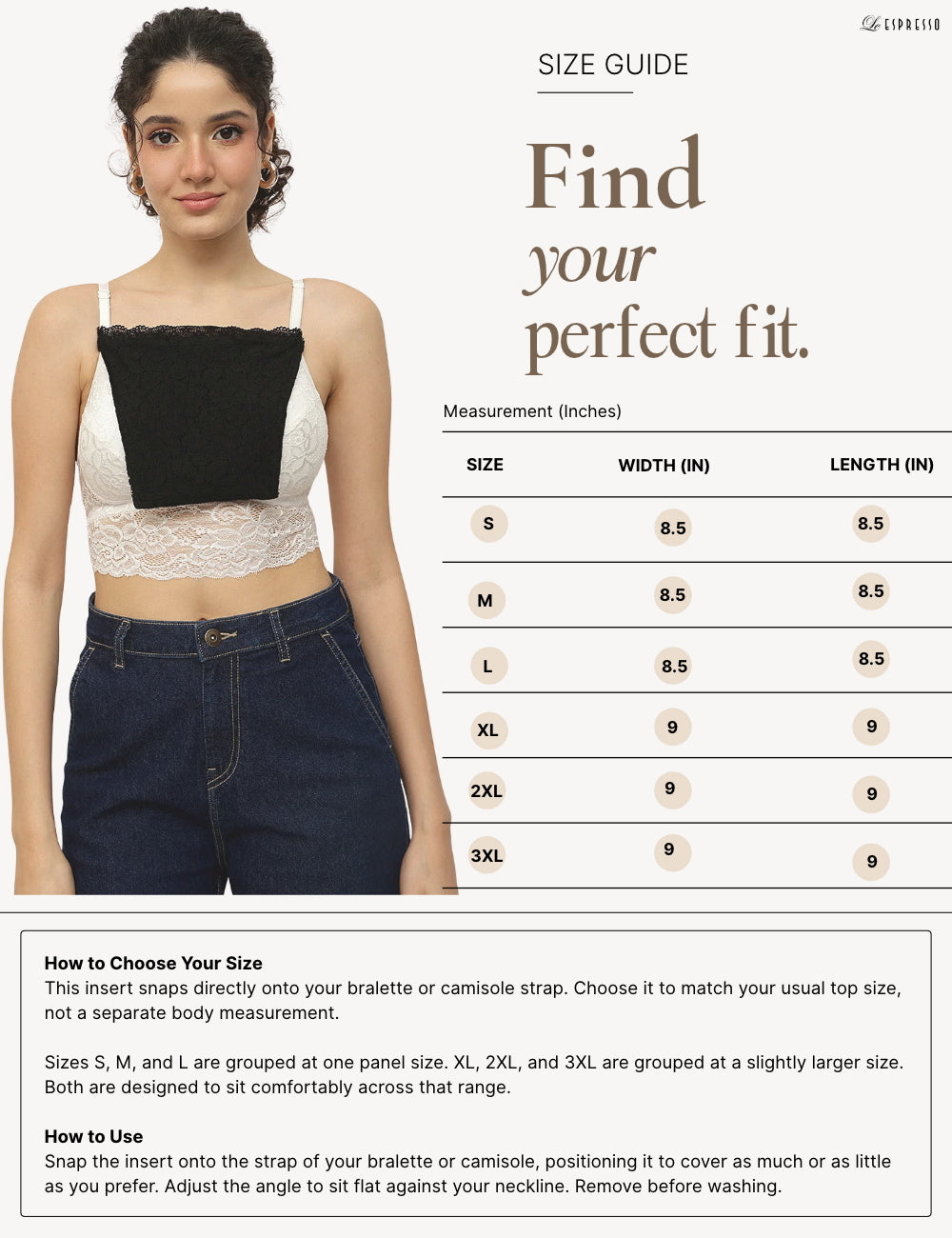 Le ESPRESSO

SIZE GUIDE

Find your perfect fit.

Measurement (Inches)

| SIZE | WIDTH (IN) | LENGTH (IN) |
|---|---|---|
| S | 8.5 | 8.5 |
| M | 8.5 | 8.5 |
| L | 8.5 | 8.5 |
| XL | 9 | 9 |
| 2XL | 9 | 9 |
| 3XL | 9 | 9 |

How to Choose Your Size
This insert snaps directly onto your bralette or camisole strap. Choose it to match your usual top size, not a separate body measurement.

Sizes S, M, and L are grouped at one panel size. XL, 2XL, and 3XL are grouped at a slightly larger size. Both are designed to sit comfortably across that range.

How to Use
Snap the insert onto the strap of your bralette or camisole, positioning it to cover as much or as little as you prefer. Adjust the angle to sit flat against your neckline. Remove before washing.